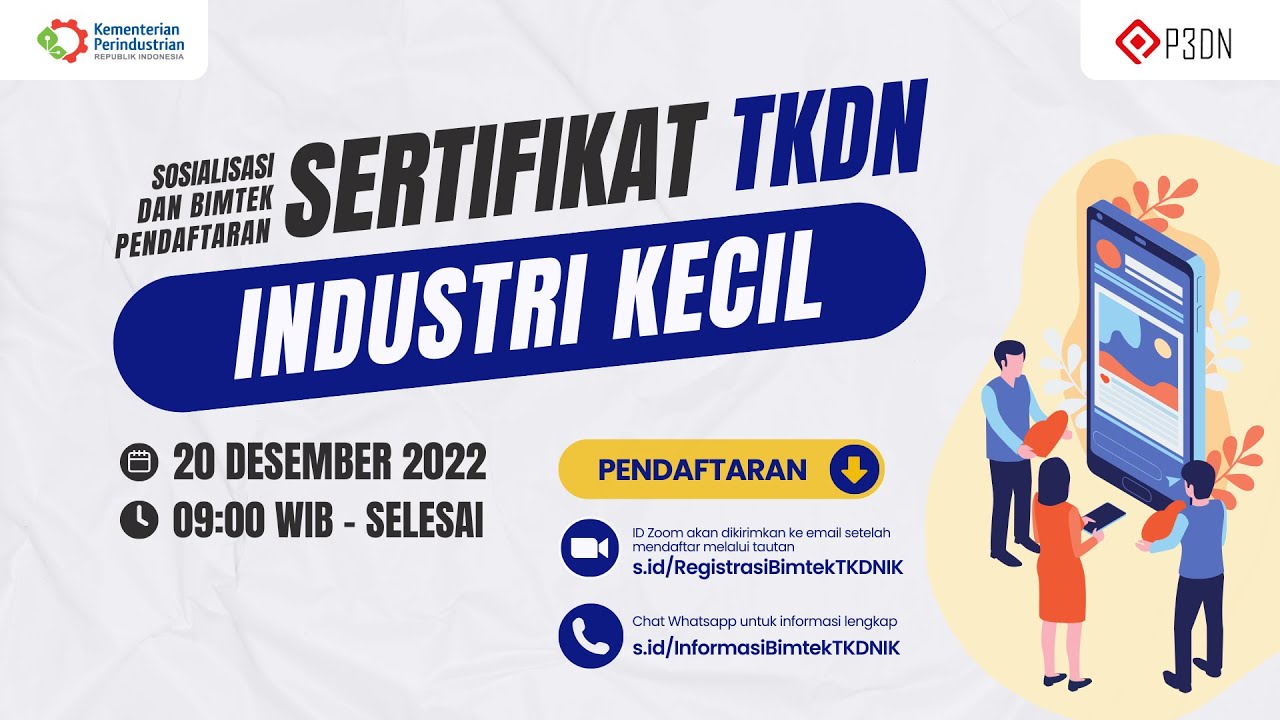 Kementerian Perindustrian
REPUBLIK INDONESIA

P3DN

SOSIALISASI DAN BIMTEK PENDAFTARAN SERTIFIKAT TKDN

INDUSTRI KECIL

20 DESEMBER 2022

09:00 WIB - SELESAI

PENDAFTARAN

ID Zoom akan dikirimkan ke email setelah mendaftar melalui tautan
s.id/RegistrasiBimtekTKDNIK

Chat Whatsapp untuk informasi lengkap
s.id/InformasiBimtekTKDNIK